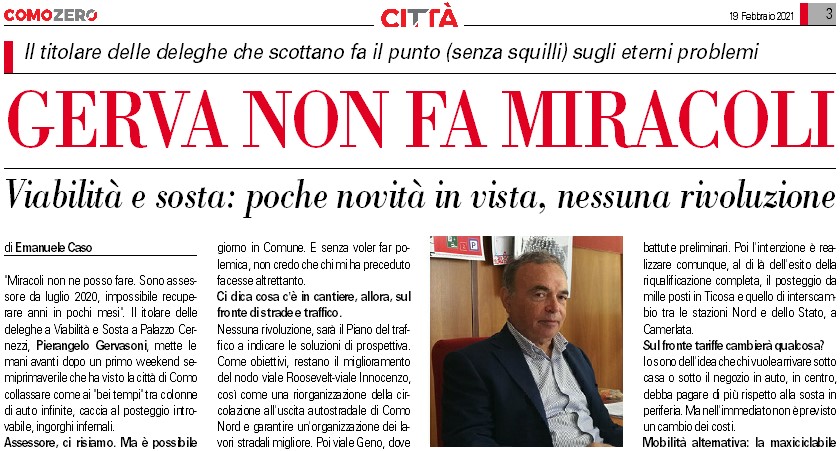 COMOZERO CITTÀ 19 Febbraio 2021 3

Il titolare delle deleghe che scottano fa il punto (senza squilli) sugli eterni problemi

GERVA NON FA MIRACOLI

Viabilità e sosta: poche novità in vista, nessuna rivoluzione

di Emanuele Caso

"Miracoli non ne posso fare. Sono assessore da luglio 2020, impossibile recuperare anni in pochi mesi". Il titolare delle deleghe a Viabilità e Sosta a Palazzo Cernezzi, Pierangelo Gervasoni, mette le mani avanti dopo un primo weekend semiprimaverile che ha visto la città di Como collassare come ai "bei tempi" tra colonne di auto infinite, caccia al posteggio introvabile, ingorghi infernali.

Assessore, ci risiamo. Ma è possibile

giorno in Comune. E senza voler far polemica, non credo che chi mi ha preceduto facesse altrettanto.

Ci dica cosa c'è in cantiere, allora, sul fronte di strade e traffico.

Nessuna rivoluzione, sarà il Piano del traffico a indicare le soluzioni di prospettiva. Come obiettivi, restano il miglioramento del nodo viale Roosevelt-viale Innocenzo, così come una riorganizzazione della circolazione all'uscita autostradale di Como Nord e garantire un'organizzazione dei lavori stradali migliore. Poi viale Geno, dove

battute preliminari. Poi l'intenzione è realizzare comunque, al di là dell'esito della riqualificazione completa, il posteggio da mille posti in Ticosa e quello di interscambio tra le stazioni Nord e dello Stato, a Camerlata.

Sul fronte tariffe cambierà qualcosa?

Io sono dell'idea che chi vuole arrivare sotto casa o sotto il negozio in auto, in centro, debba pagare di più rispetto alla sosta in periferia. Ma nell'immediato non è previsto un cambio dei costi.

Mobilità alternativa: la maxiciclabile